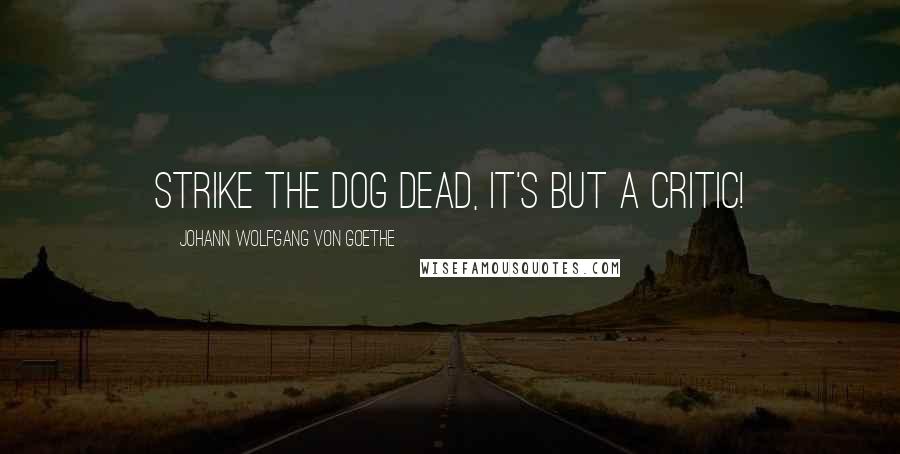 STRIKE THE DOG DEAD, IT'S BUT A CRITIC!

JOHANN WOLFGANG VON GOETHE

WISEFAMOUSQUOTES.COM